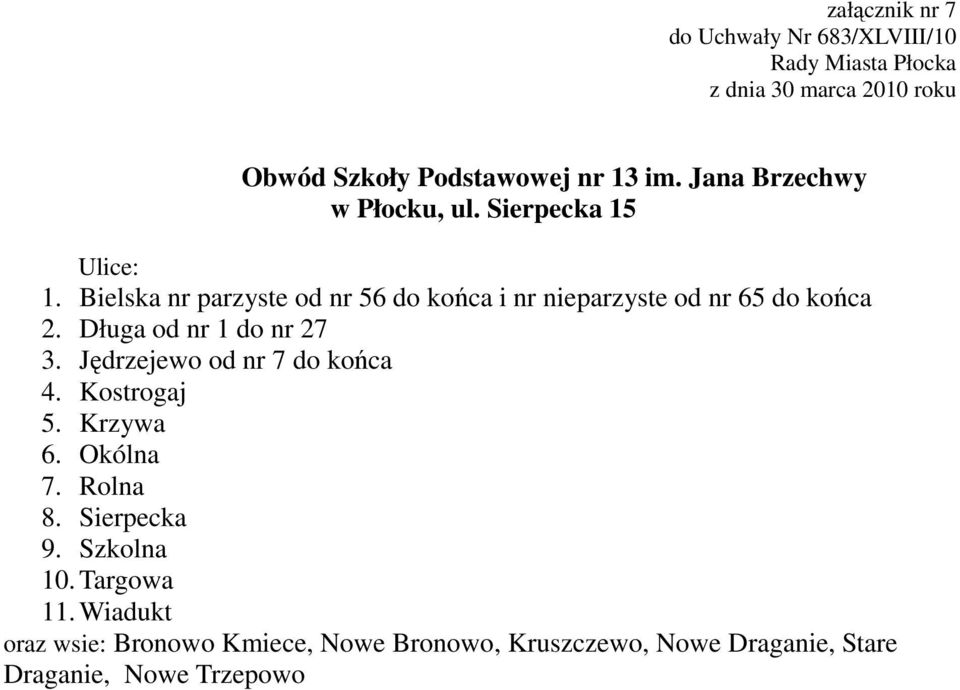 załącznik nr 7
do Uchwały Nr 683/XLVIII/10
Rady Miasta Płocka
z dnia 30 marca 2010 roku

Obwód Szkoły Podstawowej nr 13 im. Jana Brzechwy
w Płocku, ul. Sierpecka 15

Ulice:
1. Bielska nr parzyste od nr 56 do końca i nr nieparzyste od nr 65 do końca
2. Długa od nr 1 do nr 27
3. Jędrzejewo od nr 7 do końca
4. Kostrogaj
5. Krzywa
6. Okólna
7. Rolna
8. Sierpecka
9. Szkolna
10. Targowa
11. Wiadukt
oraz wsie: Bronowo Kmiece, Nowe Bronowo, Kruszczewo, Nowe Draganie, Stare Draganie, Nowe Trzepowo